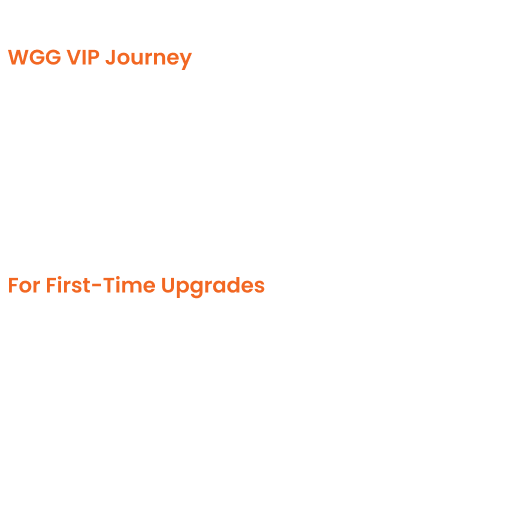 WGG VIP Journey

For First-Time Upgrades